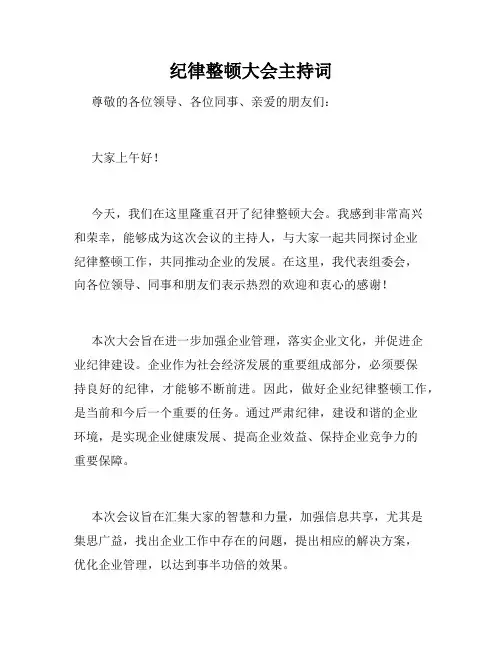 纪律整顿大会主持词

尊敬的各位领导、各位同事、亲爱的朋友们：

大家上午好！

今天，我们在这里隆重召开了纪律整顿大会。我感到非常高兴和荣幸，能够成为这次会议的主持人，与大家一起共同探讨企业纪律整顿工作，共同推动企业的发展。在这里，我代表组委会，向各位领导、同事和朋友们表示热烈的欢迎和衷心的感谢！

本次大会旨在进一步加强企业管理，落实企业文化，并促进企业纪律建设。企业作为社会经济发展的重要组成部分，必须要保持良好的纪律，才能够不断前进。因此，做好企业纪律整顿工作，是当前和今后一个重要的任务。通过严肃纪律，建设和谐的企业环境，是实现企业健康发展、提高企业效益、保持企业竞争力的重要保障。

本次会议旨在汇集大家的智慧和力量，加强信息共享，尤其是集思广益，找出企业工作中存在的问题，提出相应的解决方案，优化企业管理，以达到事半功倍的效果。